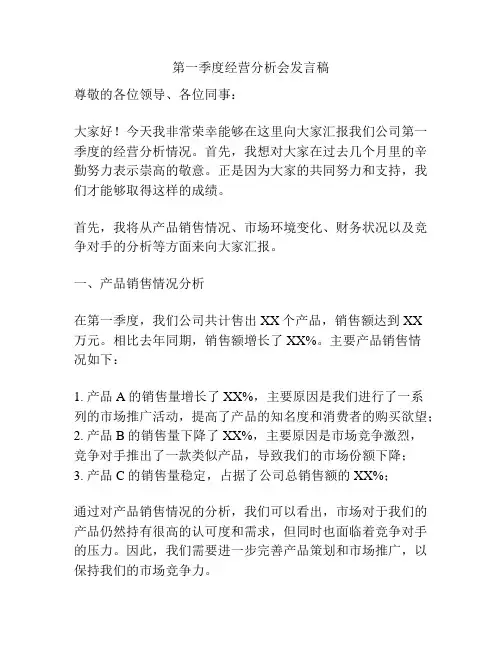 第一季度经营分析会发言稿

尊敬的各位领导、各位同事：

大家好！今天我非常荣幸能够在这里向大家汇报我们公司第一季度的经营分析情况。首先，我想对大家在过去几个月里的辛勤努力表示崇高的敬意。正是因为大家的共同努力和支持，我们才能够取得这样的成绩。

首先，我将从产品销售情况、市场环境变化、财务状况以及竞争对手的分析等方面来向大家汇报。

一、产品销售情况分析

在第一季度，我们公司共计售出 XX 个产品，销售额达到 XX 万元。相比去年同期，销售额增长了 XX%。主要产品销售情况如下：

1. 产品 A 的销售量增长了 XX%，主要原因是我们进行了一系列的市场推广活动，提高了产品的知名度和消费者的购买欲望；
2. 产品 B 的销售量下降了 XX%，主要原因是市场竞争激烈，竞争对手推出了一款类似产品，导致我们的市场份额下降；
3. 产品 C 的销售量稳定，占据了公司总销售额的 XX%；

通过对产品销售情况的分析，我们可以看出，市场对于我们的产品仍然持有很高的认可度和需求，但同时也面临着竞争对手的压力。因此，我们需要进一步完善产品策划和市场推广，以保持我们的市场竞争力。